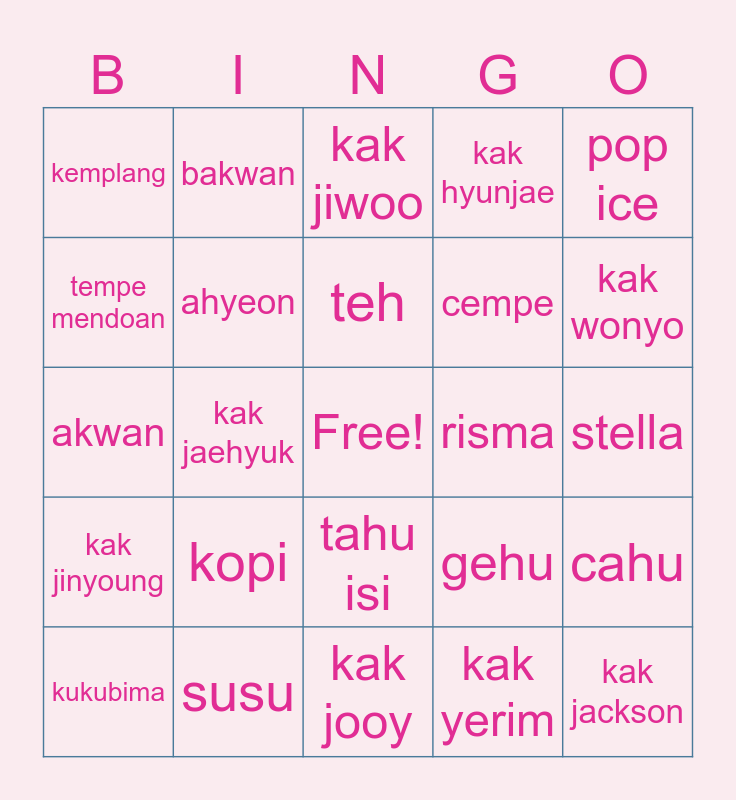 | B | I | N | G | O |
|---|---|---|---|---|
| kemplang | bakwan | kak jiwoo | kak hyunjae | pop ice |
| tempe mendoan | ahyeon | teh | cempe | kak wonyo |
| akwan | kak jaehyuk | Free! | risma | stella |
| kak jinyoung | kopi | tahu isi | gehu | cahu |
| kukubima | susu | kak jooy | kak yerim | kak jackson |